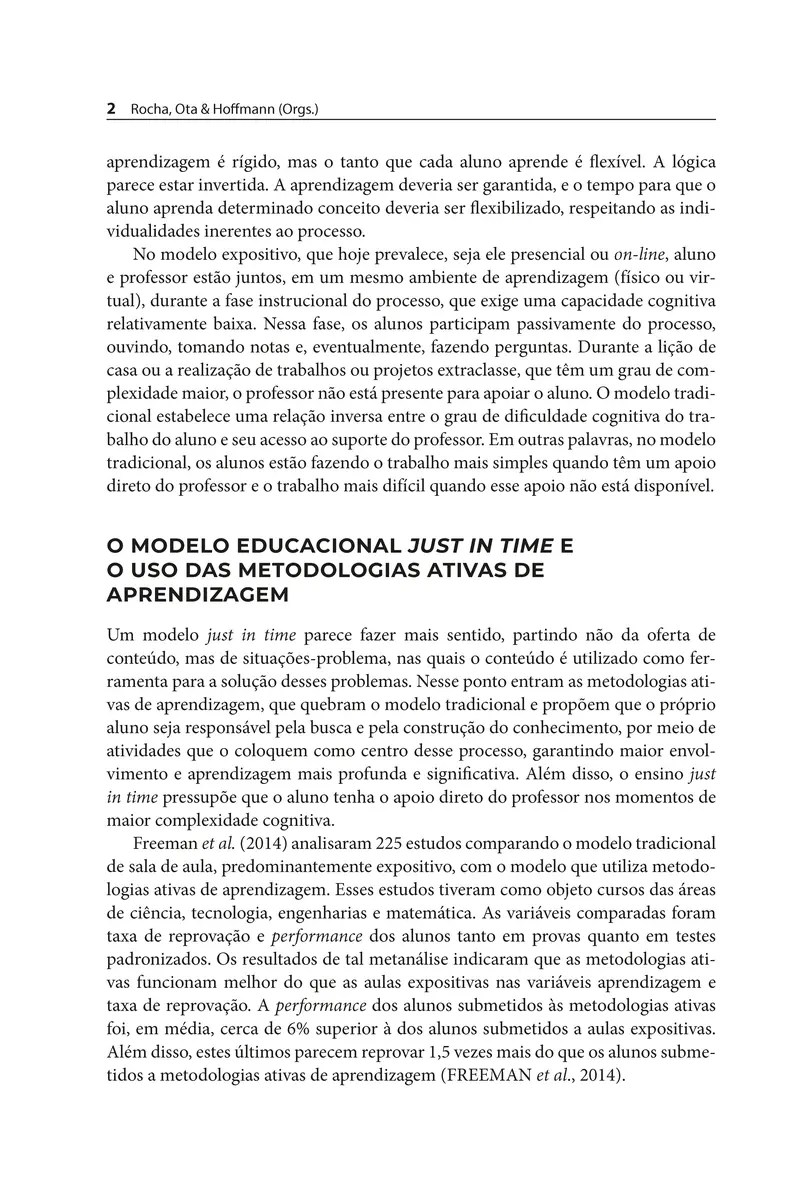 2 Rocha, Ota & Hoffmann (Orgs.)

aprendizagem é rígido, mas o tanto que cada aluno aprende é flexível. A lógica parece estar invertida. A aprendizagem deveria ser garantida, e o tempo para que o aluno aprenda determinado conceito deveria ser flexibilizado, respeitando as individualidades inerentes ao processo.

No modelo expositivo, que hoje prevalece, seja ele presencial ou on-line, aluno e professor estão juntos, em um mesmo ambiente de aprendizagem (físico ou virtual), durante a fase instrucional do processo, que exige uma capacidade cognitiva relativamente baixa. Nessa fase, os alunos participam passivamente do processo, ouvindo, tomando notas e, eventualmente, fazendo perguntas. Durante a lição de casa ou a realização de trabalhos ou projetos extraclasse, que têm um grau de complexidade maior, o professor não está presente para apoiar o aluno. O modelo tradicional estabelece uma relação inversa entre o grau de dificuldade cognitiva do trabalho do aluno e seu acesso ao suporte do professor. Em outras palavras, no modelo tradicional, os alunos estão fazendo o trabalho mais simples quando têm um apoio direto do professor e o trabalho mais difícil quando esse apoio não está disponível.

O MODELO EDUCACIONAL JUST IN TIME E O USO DAS METODOLOGIAS ATIVAS DE APRENDIZAGEM

Um modelo just in time parece fazer mais sentido, partindo não da oferta de conteúdo, mas de situações-problema, nas quais o conteúdo é utilizado como ferramenta para a solução desses problemas. Nesse ponto entram as metodologias ativas de aprendizagem, que quebram o modelo tradicional e propõem que o próprio aluno seja responsável pela busca e pela construção do conhecimento, por meio de atividades que o coloquem como centro desse processo, garantindo maior envolvimento e aprendizagem mais profunda e significativa. Além disso, o ensino just in time pressupõe que o aluno tenha o apoio direto do professor nos momentos de maior complexidade cognitiva.

Freeman et al. (2014) analisaram 225 estudos comparando o modelo tradicional de sala de aula, predominantemente expositivo, com o modelo que utiliza metodologias ativas de aprendizagem. Esses estudos tiveram como objeto cursos das áreas de ciência, tecnologia, engenharias e matemática. As variáveis comparadas foram taxa de reprovação e performance dos alunos tanto em provas quanto em testes padronizados. Os resultados de tal metanálise indicaram que as metodologias ativas funcionam melhor do que as aulas expositivas nas variáveis aprendizagem e taxa de reprovação. A performance dos alunos submetidos às metodologias ativas foi, em média, cerca de 6% superior à dos alunos submetidos a aulas expositivas. Além disso, estes últimos parecem reprovar 1,5 vezes mais do que os alunos submetidos a metodologias ativas de aprendizagem (FREEMAN et al., 2014).